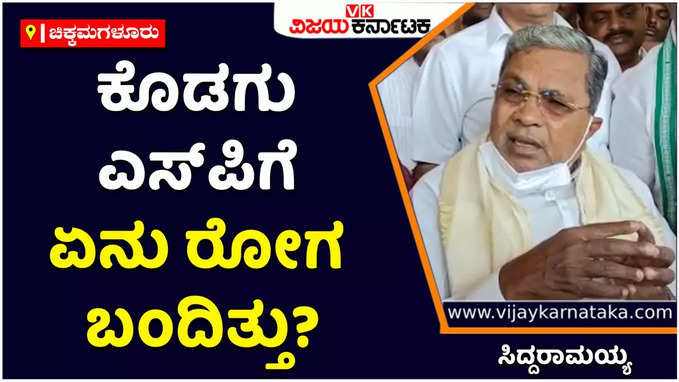 ಚಿಕ್ಕಮಗಳೂರು

VK ವಿಜಯ ಕರ್ನಾಟಕ

ಕೊಡಗು ಎಸ್‌ಪಿಗೆ ಏನು ರೋಗ ಬಂದಿತ್ತು?

www.vijaykarnataka.com

ಸಿದ್ದರಾಮಯ್ಯ